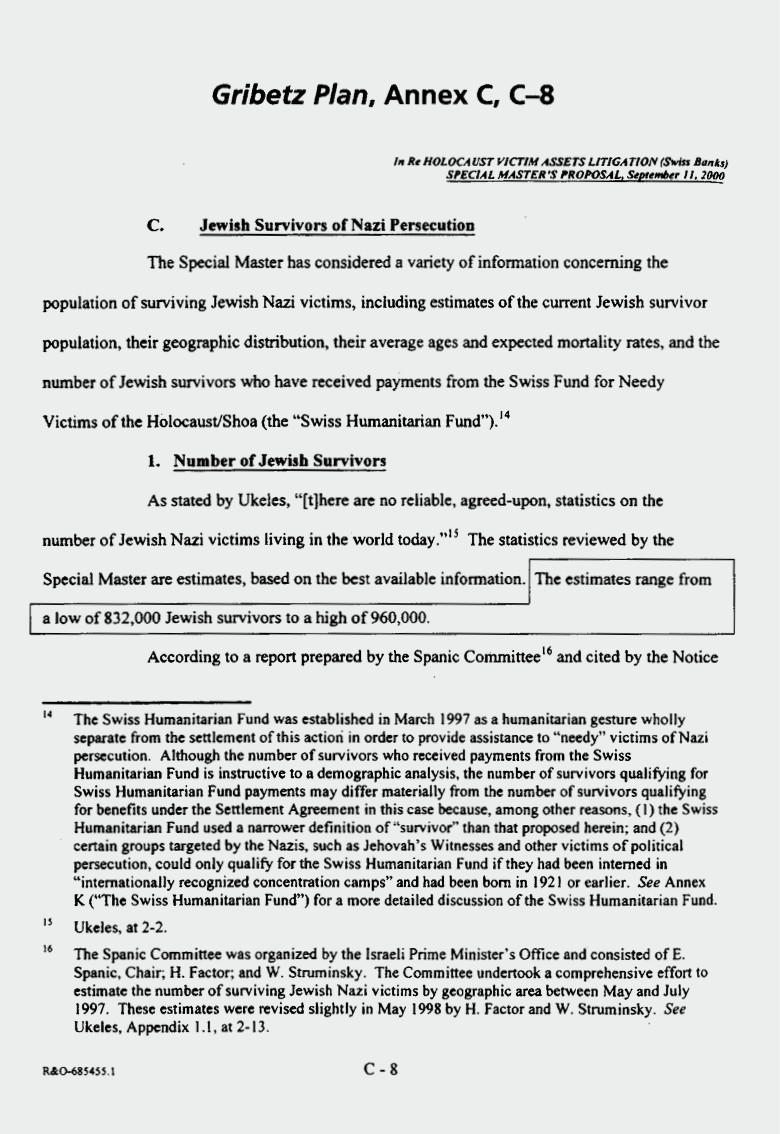 Gribetz Plan, Annex C, C–8

In Re HOLOCAUST VICTIM ASSETS LITIGATION (Swiss Banks)
SPECIAL MASTER'S PROPOSAL, September 11, 2000

C. Jewish Survivors of Nazi Persecution

The Special Master has considered a variety of information concerning the population of surviving Jewish Nazi victims, including estimates of the current Jewish survivor population, their geographic distribution, their average ages and expected mortality rates, and the number of Jewish survivors who have received payments from the Swiss Fund for Needy Victims of the Holocaust/Shoa (the "Swiss Humanitarian Fund").$^{14}$

1. Number of Jewish Survivors

As stated by Ukeles, "[t]here are no reliable, agreed-upon, statistics on the number of Jewish Nazi victims living in the world today."$^{15}$ The statistics reviewed by the Special Master are estimates, based on the best available information. The estimates range from a low of 832,000 Jewish survivors to a high of 960,000.

According to a report prepared by the Spanic Committee$^{16}$ and cited by the Notice

$^{14}$ The Swiss Humanitarian Fund was established in March 1997 as a humanitarian gesture wholly separate from the settlement of this action in order to provide assistance to "needy" victims of Nazi persecution. Although the number of survivors who received payments from the Swiss Humanitarian Fund is instructive to a demographic analysis, the number of survivors qualifying for Swiss Humanitarian Fund payments may differ materially from the number of survivors qualifying for benefits under the Settlement Agreement in this case because, among other reasons, (1) the Swiss Humanitarian Fund used a narrower definition of "survivor" than that proposed herein; and (2) certain groups targeted by the Nazis, such as Jehovah's Witnesses and other victims of political persecution, could only qualify for the Swiss Humanitarian Fund if they had been interned in "internationally recognized concentration camps" and had been born in 1921 or earlier. See Annex K ("The Swiss Humanitarian Fund") for a more detailed discussion of the Swiss Humanitarian Fund.

$^{15}$ Ukeles, at 2-2.

$^{16}$ The Spanic Committee was organized by the Israeli Prime Minister's Office and consisted of E. Spanic, Chair; H. Factor; and W. Struminsky. The Committee undertook a comprehensive effort to estimate the number of surviving Jewish Nazi victims by geographic area between May and July 1997. These estimates were revised slightly in May 1998 by H. Factor and W. Struminsky. See Ukeles, Appendix 1.1, at 2-13.

R&O-685455.1

C - 8